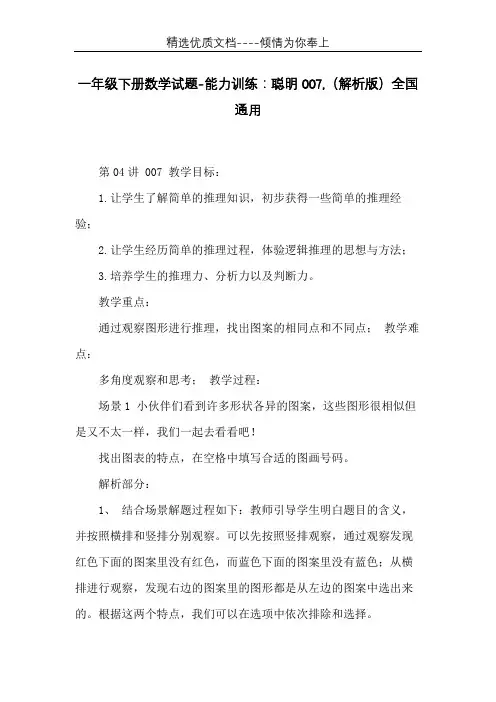 精选优质文档----倾情为你奉上

一年级下册数学试题-能力训练：聪明007,（解析版）全国通用

第04讲 007 教学目标：

1.让学生了解简单的推理知识，初步获得一些简单的推理经验；

2.让学生经历简单的推理过程，体验逻辑推理的思想与方法；

3.培养学生的推理力、分析力以及判断力。

教学重点：

通过观察图形进行推理，找出图案的相同点和不同点； 教学难点：

多角度观察和思考； 教学过程：

场景1 小伙伴们看到许多形状各异的图案，这些图形很相似但是又不太一样，我们一起去看看吧！

找出图表的特点，在空格中填写合适的图画号码。

解析部分：

1、 结合场景解题过程如下：教师引导学生明白题目的含义，并按照横排和竖排分别观察。可以先按照竖排观察，通过观察发现红色下面的图案里没有红色，而蓝色下面的图案里没有蓝色；从横排进行观察，发现右边的图案里的图形都是从左边的图案中选出来的。根据这两个特点，我们可以在选项中依次排除和选择。